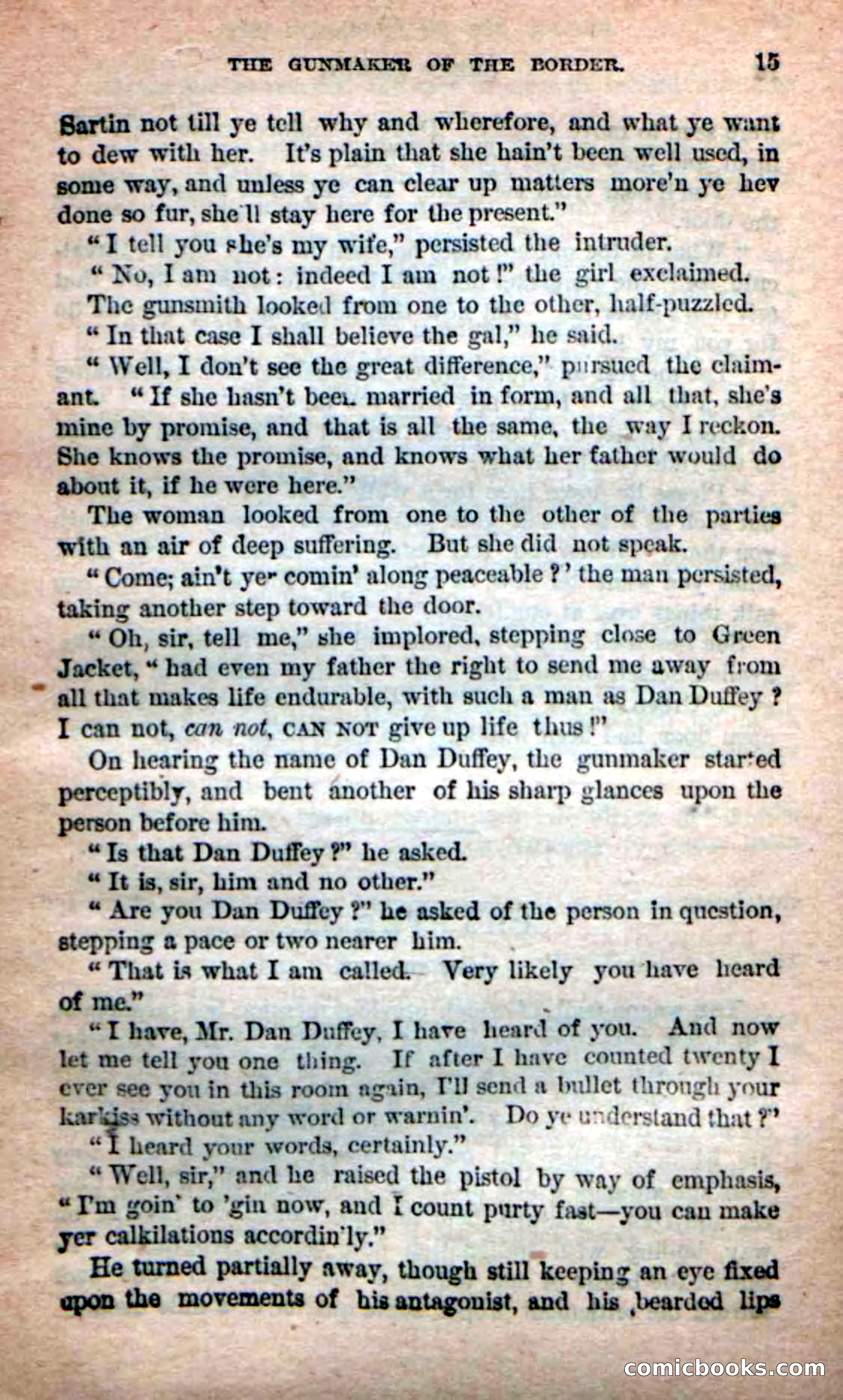 THE GUNMAKER OF THE BORDER. 15

Sartin not till ye tell why and wherefore, and what ye want to dew with her. It's plain that she hain't been well used, in some way, and unless ye can clear up matters more'n ye hev done so fur, she'll stay here for the present."

"I tell you she's my wife," persisted the intruder.

"No, I am not: indeed I am not!" the girl exclaimed.

The gunsmith looked from one to the other, half-puzzled.

"In that case I shall believe the gal," he said.

"Well, I don't see the great difference," pursued the claimant. "If she hasn't been married in form, and all that, she's mine by promise, and that is all the same, the way I reckon. She knows the promise, and knows what her father would do about it, if he were here."

The woman looked from one to the other of the parties with an air of deep suffering. But she did not speak.

"Come; ain't yer comin' along peaceable?' the man persisted, taking another step toward the door.

"Oh, sir, tell me," she implored, stepping close to Green Jacket, "had even my father the right to send me away from all that makes life endurable, with such a man as Dan Duffey? I can not, can not, CAN NOT give up life thus!"

On hearing the name of Dan Duffey, the gunmaker started perceptibly, and bent another of his sharp glances upon the person before him.

"Is that Dan Duffey?" he asked.

"It is, sir, him and no other."

"Are you Dan Duffey?" he asked of the person in question, stepping a pace or two nearer him.

"That is what I am called. Very likely you have heard of me."

"I have, Mr. Dan Duffey, I have heard of you. And now let me tell you one thing. If after I have counted twenty I ever see you in this room again, I'll send a bullet through your karkiss without any word or warnin'. Do ye understand that?"

"I heard your words, certainly."

"Well, sir," and he raised the pistol by way of emphasis, "I'm goin' to 'gin now, and I count purty fast—you can make yer calkilations accordin'ly."

He turned partially away, though still keeping an eye fixed upon the movements of his antagonist, and his bearded lips

comicbooks.com